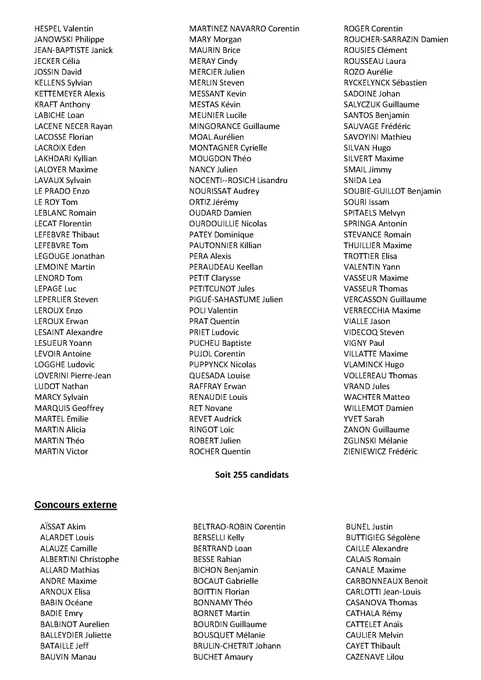 HESPEL Valentin
JANOWSKI Philippe
JEAN-BAPTISTE Janick
JECKER Célia
JOSSIN David
KELLENS Sylvian
KETTEMEYER Alexis
KRAFT Anthony
LABICHE Loan
LACENE NECER Rayan
LACOSSE Florian
LACROIX Eden
LAKHDARI Kyllian
LALOYER Maxime
LAVAUX Sylvain
LE PRADO Enzo
LE ROY Tom
LEBLANC Romain
LECAT Florentin
LEFEBVRE Thibaut
LEFEBVRE Tom
LEGOUGE Jonathan
LEMOINE Martin
LENORD Tom
LEPAGE Luc
LEPERLIER Steven
LEROUX Enzo
LEROUX Erwan
LESAINT Alexandre
LESUEUR Yoann
LEVOIR Antoine
LOGGHE Ludovic
LOVERINI Pierre-Jean
LUDOT Nathan
MARCY Sylvain
MARQUIS Geoffrey
MARTEL Emilie
MARTIN Alicia
MARTIN Théo
MARTIN Victor

MARTINEZ NAVARRO Corentin
MARY Morgan
MAURIN Brice
MERAY Cindy
MERCIER Julien
MERLIN Steven
MESSANT Kevin
MESTAS Kévin
MEUNIER Lucile
MINGORANCE Guillaume
MOAL Aurélien
MONTAGNER Cyrielle
MOUGDON Théo
NANCY Julien
NOCENTI--ROSICH Lisandru
NOURISSAT Audrey
ORTIZ Jérémy
OUDARD Damien
OURDOUILLIE Nicolas
PATEY Dominique
PAUTONNIER Killian
PERA Alexis
PERAUDEAU Keellan
PETIT Clarysse
PETITCUNOT Jules
PIGUÉ-SAHASTUME Julien
POLI Valentin
PRAT Quentin
PRIET Ludovic
PUCHEU Baptiste
PUJOL Corentin
PUPPYNCK Nicolas
QUESADA Louise
RAFFRAY Erwan
RENAUDIE Louis
RET Novane
REVET Audrick
RINGOT Loïc
ROBERT Julien
ROCHER Quentin

ROGER Corentin
ROUCHER-SARRAZIN Damien
ROUSIES Clément
ROUSSEAU Laura
ROZO Aurélie
RYCKELYNCK Sébastien
SADOINE Johan
SALYCZUK Guillaume
SANTOS Benjamin
SAUVAGE Frédéric
SAVOYINI Mathieu
SILVAN Hugo
SILVERT Maxime
SMAIL Jimmy
SNIDA Lea
SOUBIE-GUILLOT Benjamin
SOURI Issam
SPITAELS Melvyn
SPRINGA Antonin
STEVANCE Romain
THUILLIER Maxime
TROTTIER Elisa
VALENTIN Yann
VASSEUR Maxime
VASSEUR Thomas
VERCASSON Guillaume
VERRECCHIA Maxime
VIALLE Jason
VIDECOQ Steven
VIGNY Paul
VILLATTE Maxime
VLAMINCK Hugo
VOLLEREAU Thomas
VRAND Jules
WACHTER Matteo
WILLEMOT Damien
YVET Sarah
ZANON Guillaume
ZGLINSKI Mélanie
ZIENIEWICZ Frédéric

Soit 255 candidats

Concours externe

AÏSSAT Akim
ALARDET Louis
ALAUZE Camille
ALBERTINI Christophe
ALLARD Mathias
ANDRE Maxime
ARNOUX Elisa
BABIN Océane
BADIE Emry
BALBINOT Aurelien
BALLEYDIER Juliette
BATAILLE Jeff
BAUVIN Manau

BELTRAO-ROBIN Corentin
BERSELLI Kelly
BERTRAND Loan
BESSE Rahian
BICHON Benjamin
BOCAUT Gabrielle
BOITTIN Florian
BONNAMY Théo
BORNET Martin
BOURDIN Guillaume
BOUSQUET Mélanie
BRULIN-CHETRIT Johann
BUCHET Amaury

BUNEL Justin
BUTTIGIEG Ségolène
CAILLE Alexandre
CALAIS Romain
CANALE Maxime
CARBONNEAUX Benoit
CARLOTTI Jean-Louis
CASANOVA Thomas
CATHALA Rémy
CATTELET Anais
CAULIER Melvin
CAYET Thibault
CAZENAVE Lilou